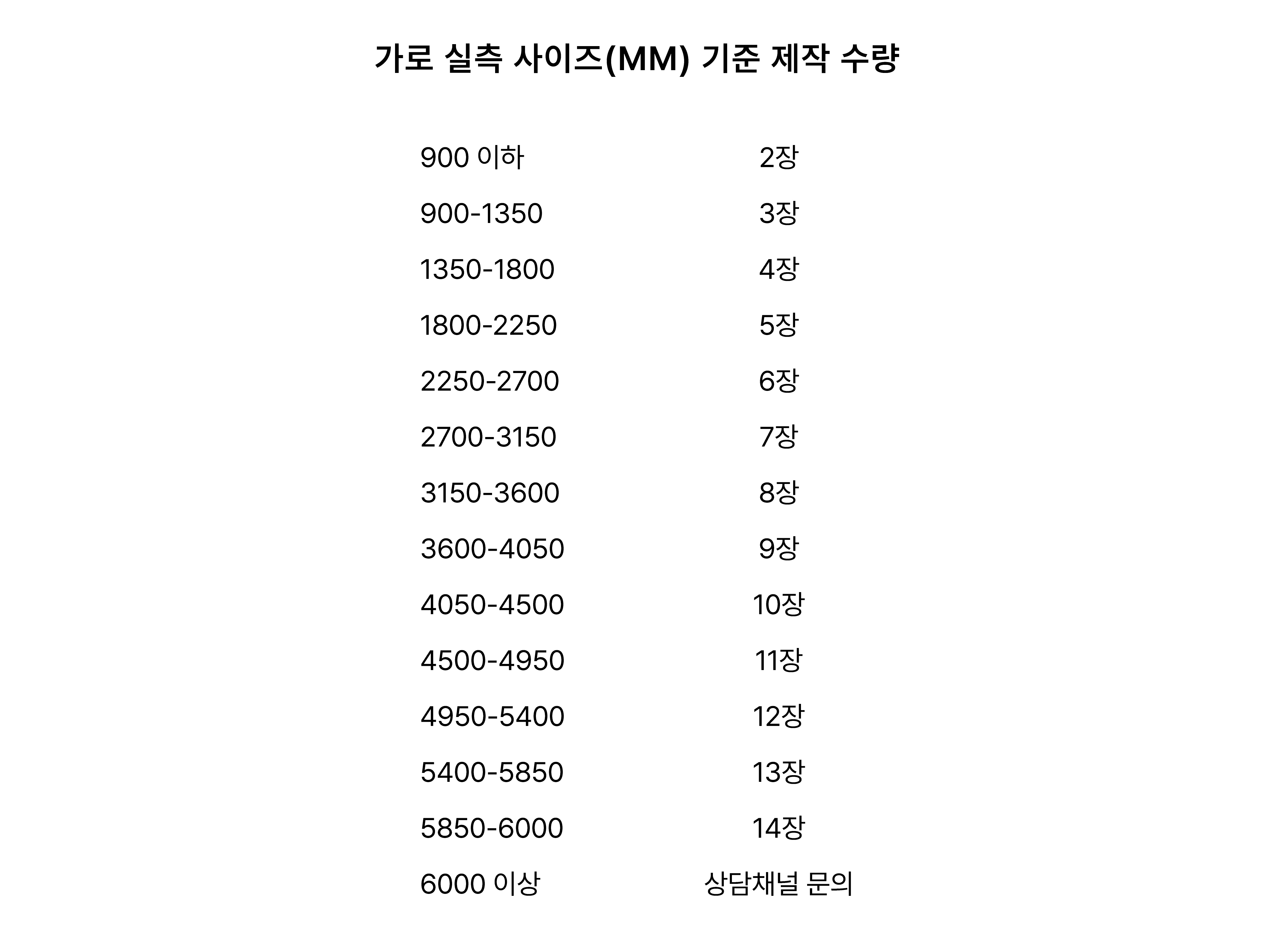 가로 실측 사이즈(MM) 기준 제작 수량

| | |
|---|---|
| 900 이하 | 2장 |
| 900-1350 | 3장 |
| 1350-1800 | 4장 |
| 1800-2250 | 5장 |
| 2250-2700 | 6장 |
| 2700-3150 | 7장 |
| 3150-3600 | 8장 |
| 3600-4050 | 9장 |
| 4050-4500 | 10장 |
| 4500-4950 | 11장 |
| 4950-5400 | 12장 |
| 5400-5850 | 13장 |
| 5850-6000 | 14장 |
| 6000 이상 | 상담채널 문의 |